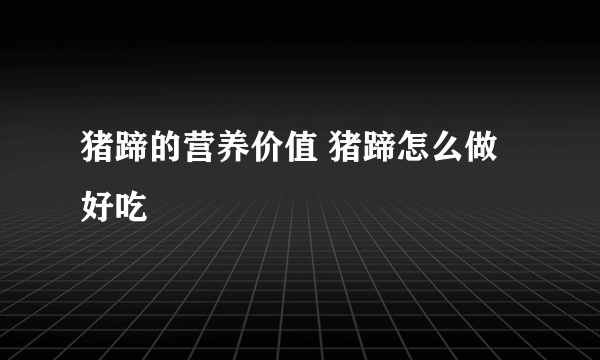 猪蹄的营养价值 猪蹄怎么做好吃